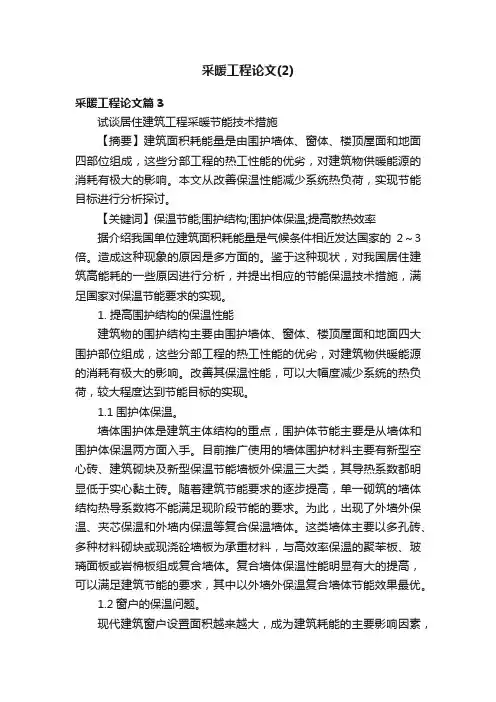 采暖工程论文(2)

采暖工程论文篇3

试谈居住建筑工程采暖节能技术措施

【摘要】建筑面积耗能量是由围护墙体、窗体、楼顶屋面和地面四部位组成，这些分部工程的热工性能的优劣，对建筑物供暖能源的消耗有极大的影响。本文从改善保温性能减少系统热负荷，实现节能目标进行分析探讨。

【关键词】保温节能;围护结构;围护体保温;提高散热效率

据介绍我国单位建筑面积耗能量是气候条件相近发达国家的 2～3 倍。造成这种现象的原因是多方面的。鉴于这种现状，对我国居住建筑高能耗的一些原因进行分析，并提出相应的节能保温技术措施，满足国家对保温节能要求的实现。

1. 提高围护结构的保温性能

建筑物的围护结构主要由围护墙体、窗体、楼顶屋面和地面四大围护部位组成，这些分部工程的热工性能的优劣，对建筑物供暖能源的消耗有极大的影响。改善其保温性能，可以大幅度减少系统的热负荷，较大程度达到节能目标的实现。

1.1 围护体保温。

墙体围护体是建筑主体结构的重点，围护体节能主要是从墙体和围护体保温两方面入手。目前推广使用的墙体围护材料主要有新型空心砖、建筑砌块及新型保温节能墙板外保温三大类，其导热系数都明显低于实心黏土砖。随着建筑节能要求的逐步提高，单一砌筑的墙体结构热导系数将不能满足现阶段节能的要求。为此，出现了外墙外保温、夹芯保温和外墙内保温等复合保温墙体。这类墙体主要以多孔砖、多种材料砌块或现浇砼墙板为承重材料，与高效率保温的聚苯板、玻璃面板或岩棉板组成复合墙体。复合墙体保温性能明显有大的提高，可以满足建筑节能的要求，其中以外墙外保温复合墙体节能效果最优。

1.2 窗户的保温问题。

现代建筑窗户设置面积越来越大，成为建筑耗能的主要影响因素，